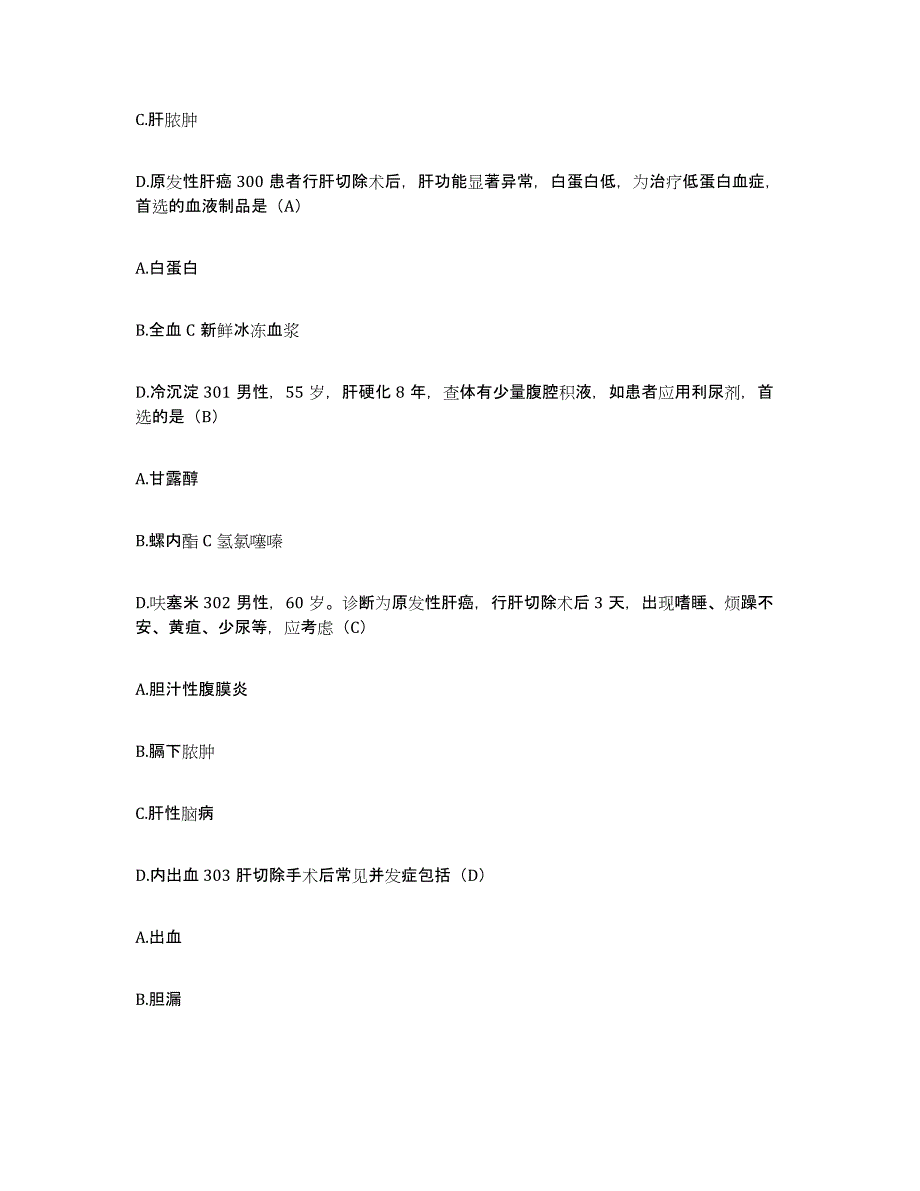 C.肝脓肿

D.原发性肝癌 300 患者行肝切除术后，肝功能显著异常，白蛋白低，为治疗低蛋白血症，首选的血液制品是（A）

A.白蛋白

B.全血 C 新鲜冰冻血浆

D.冷沉淀 301 男性，55 岁，肝硬化 8 年，查体有少量腹腔积液，如患者应用利尿剂，首选的是（B）

A.甘露醇

B.螺内酯 C 氢氯噻嗪

D.呋塞米 302 男性，60 岁。诊断为原发性肝癌，行肝切除术后 3 天，出现嗜睡、烦躁不安、黄疸、少尿等，应考虑（C）

A.胆汁性腹膜炎

B.膈下脓肿

C.肝性脑病

D.内出血 303 肝切除手术后常见并发症包括（D）

A.出血

B.胆漏